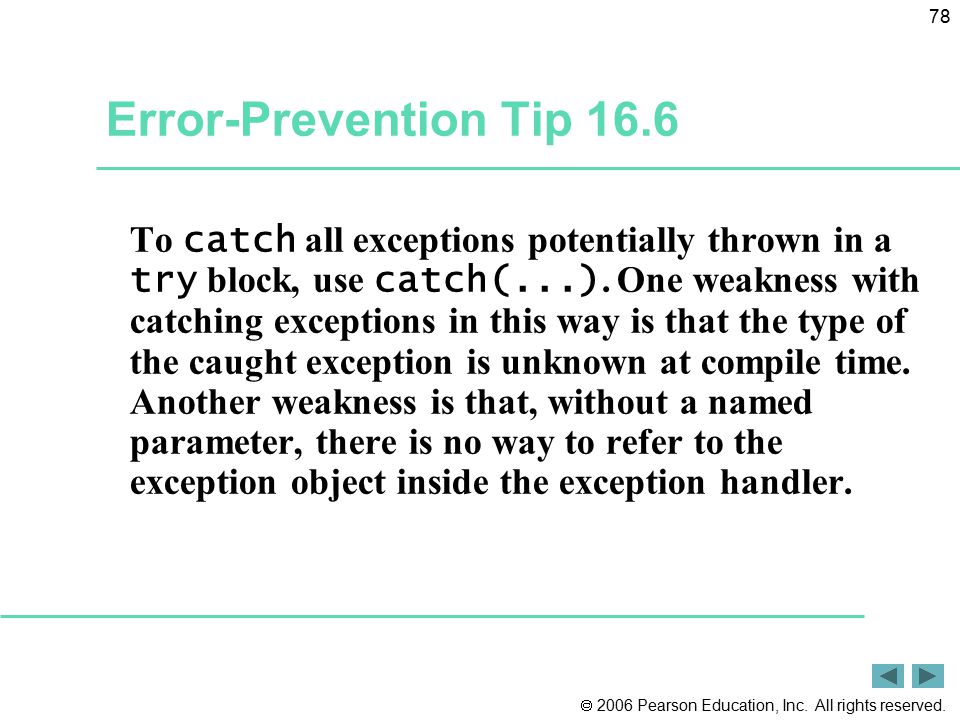 78

Error-Prevention Tip 16.6

To catch all exceptions potentially thrown in a try block, use catch(...). One weakness with catching exceptions in this way is that the type of the caught exception is unknown at compile time. Another weakness is that, without a named parameter, there is no way to refer to the exception object inside the exception handler.

© 2006 Pearson Education, Inc. All rights reserved.